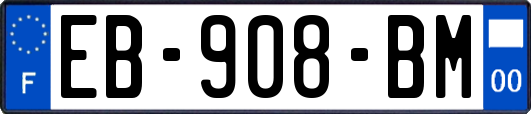 F

EB-908-BM

00